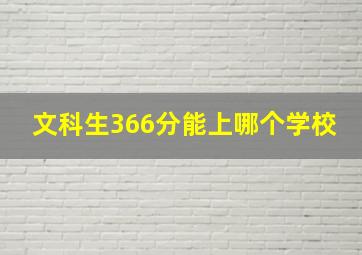 文科生366分能上哪个学校